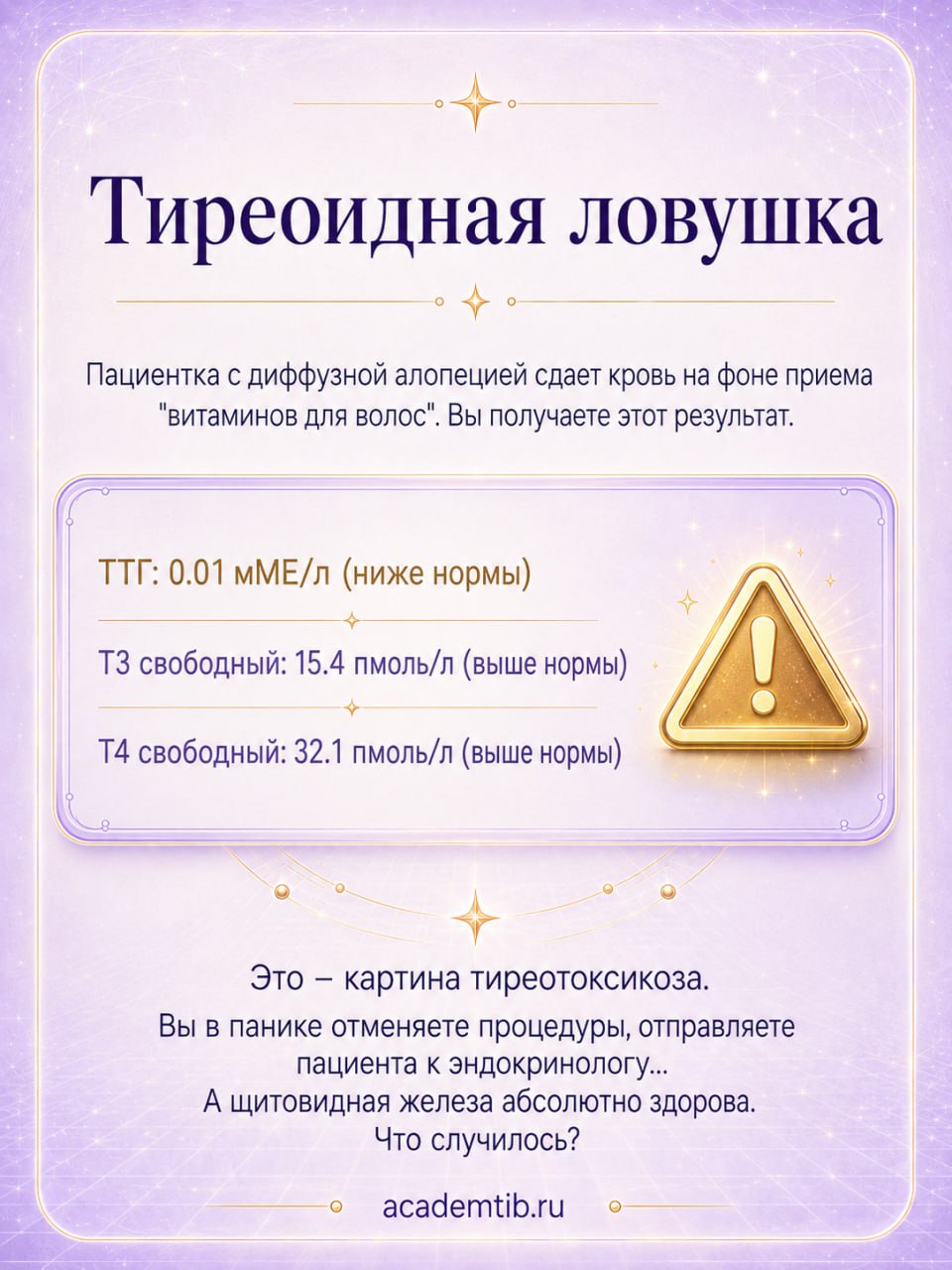 Тиреоидная ловушка

Пациентка с диффузной алопецией сдает кровь на фоне приема "витаминов для волос". Вы получаете этот результат.

ТТГ: 0.01 мМЕ/л (ниже нормы)

Т3 свободный: 15.4 пмоль/л (выше нормы)

Т4 свободный: 32.1 пмоль/л (выше нормы)

Это – картина тиреотоксикоза.

Вы в панике отменяете процедуры, отправляете пациента к эндокринологу...
А щитовидная железа абсолютно здорова.
Что случилось?

academtib.ru